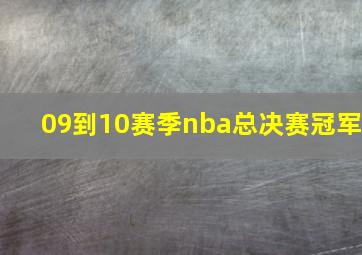 09到10赛季nba总决赛冠军